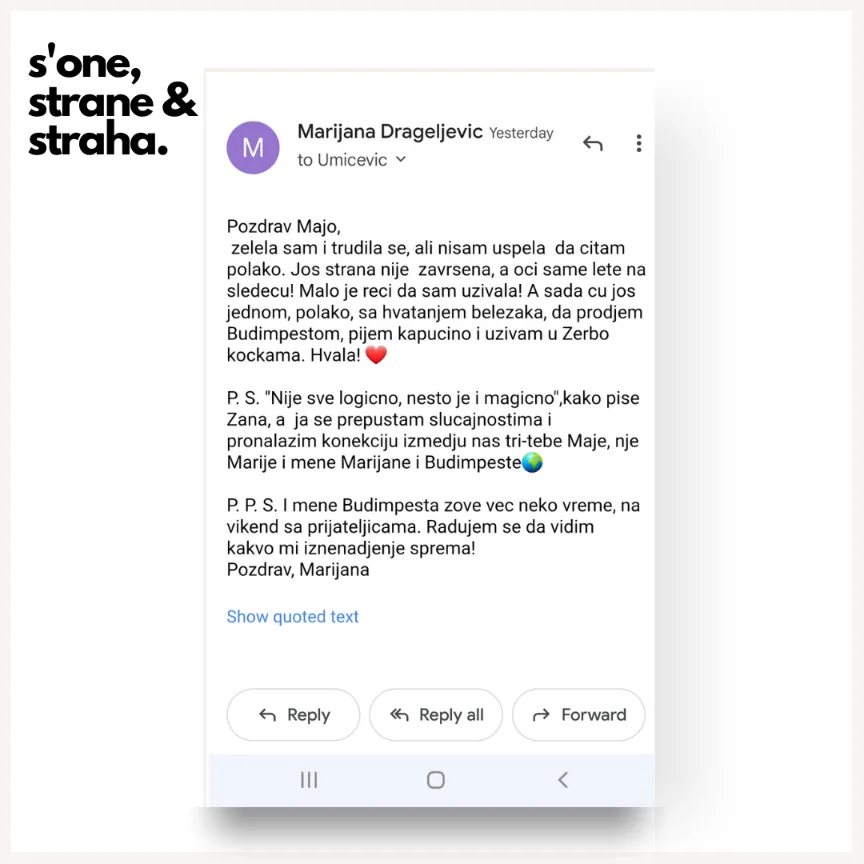 s'one, strane & straha.

M

Marijana Drageljevic Yesterday
to Umicevic

Pozdrav Majo,
zelela sam i trudila se, ali nisam uspela da citam polako. Jos strana nije zavrsena, a oci same lete na sledecu! Malo je reci da sam uzivala! A sada cu jos jednom, polako, sa hvatanjem belezaka, da prodjem Budimpestom, pijem kapucino i uzivam u Zerbo kockama. Hvala! ❤️

P. S. "Nije sve logicno, nesto je i magicno",kako pise Zana, a ja se prepustam slucajnostima i pronalazim konekciju izmedju nas tri-tebe Maje, nje Marije i mene Marijane i Budimpeste🌍

P. P. S. I mene Budimpesta zove vec neko vreme, na vikend sa prijateljicama. Radujem se da vidim kakvo mi iznenadjenje sprema!
Pozdrav, Marijana

Show quoted text

Reply

Reply all

Forward